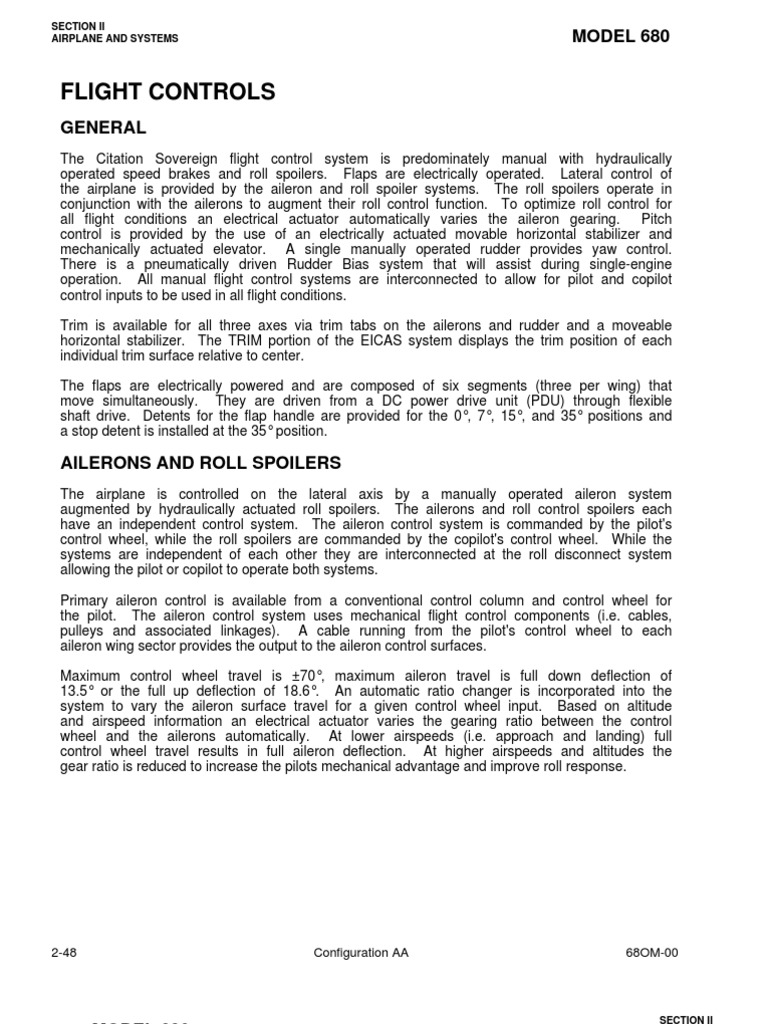 SECTION II
AIRPLANE AND SYSTEMS

MODEL 680

FLIGHT CONTROLS

GENERAL

The Citation Sovereign flight control system is predominately manual with hydraulically operated speed brakes and roll spoilers. Flaps are electrically operated. Lateral control of the airplane is provided by the aileron and roll spoiler systems. The roll spoilers operate in conjunction with the ailerons to augment their roll control function. To optimize roll control for all flight conditions an electrical actuator automatically varies the aileron gearing. Pitch control is provided by the use of an electrically actuated movable horizontal stabilizer and mechanically actuated elevator. A single manually operated rudder provides yaw control. There is a pneumatically driven Rudder Bias system that will assist during single-engine operation. All manual flight control systems are interconnected to allow for pilot and copilot control inputs to be used in all flight conditions.

Trim is available for all three axes via trim tabs on the ailerons and rudder and a moveable horizontal stabilizer. The TRIM portion of the EICAS system displays the trim position of each individual trim surface relative to center.

The flaps are electrically powered and are composed of six segments (three per wing) that move simultaneously. They are driven from a DC power drive unit (PDU) through flexible shaft drive. Detents for the flap handle are provided for the 0°, 7°, 15°, and 35° positions and a stop detent is installed at the 35° position.

AILERONS AND ROLL SPOILERS

The airplane is controlled on the lateral axis by a manually operated aileron system augmented by hydraulically actuated roll spoilers. The ailerons and roll control spoilers each have an independent control system. The aileron control system is commanded by the pilot's control wheel, while the roll spoilers are commanded by the copilot's control wheel. While the systems are independent of each other they are interconnected at the roll disconnect system allowing the pilot or copilot to operate both systems.

Primary aileron control is available from a conventional control column and control wheel for the pilot. The aileron control system uses mechanical flight control components (i.e. cables, pulleys and associated linkages). A cable running from the pilot's control wheel to each aileron wing sector provides the output to the aileron control surfaces.

Maximum control wheel travel is ±70°, maximum aileron travel is full down deflection of 13.5° or the full up deflection of 18.6°. An automatic ratio changer is incorporated into the system to vary the aileron surface travel for a given control wheel input. Based on altitude and airspeed information an electrical actuator varies the gearing ratio between the control wheel and the ailerons automatically. At lower airspeeds (i.e. approach and landing) full control wheel travel results in full aileron deflection. At higher airspeeds and altitudes the gear ratio is reduced to increase the pilots mechanical advantage and improve roll response.

2-48

Configuration AA

68OM-00

SECTION II